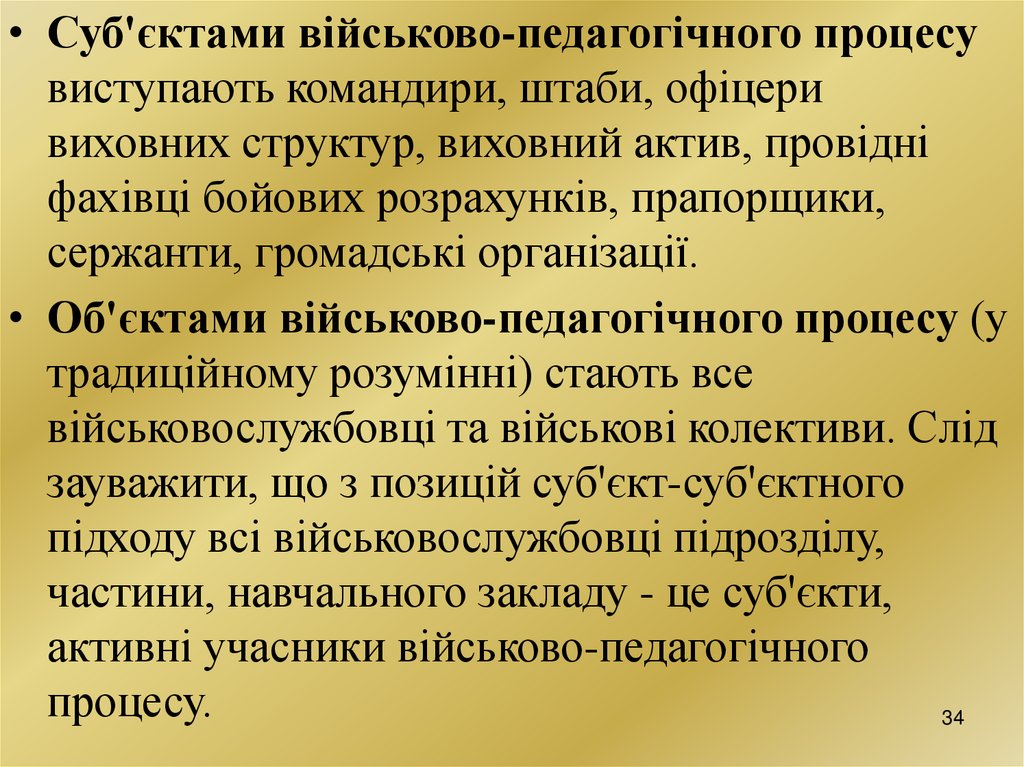 • Суб'єктами військово-педагогічного процесу виступають командири, штаби, офіцери виховних структур, виховний актив, провідні фахівці бойових розрахунків, прапорщики, сержанти, громадські організації.

• Об'єктами військово-педагогічного процесу (у традиційному розумінні) стають все військовослужбовці та військові колективи. Слід зауважити, що з позицій суб'єкт-суб'єктного підходу всі військовослужбовці підрозділу, частини, навчального закладу - це суб'єкти, активні учасники військово-педагогічного процесу.

34